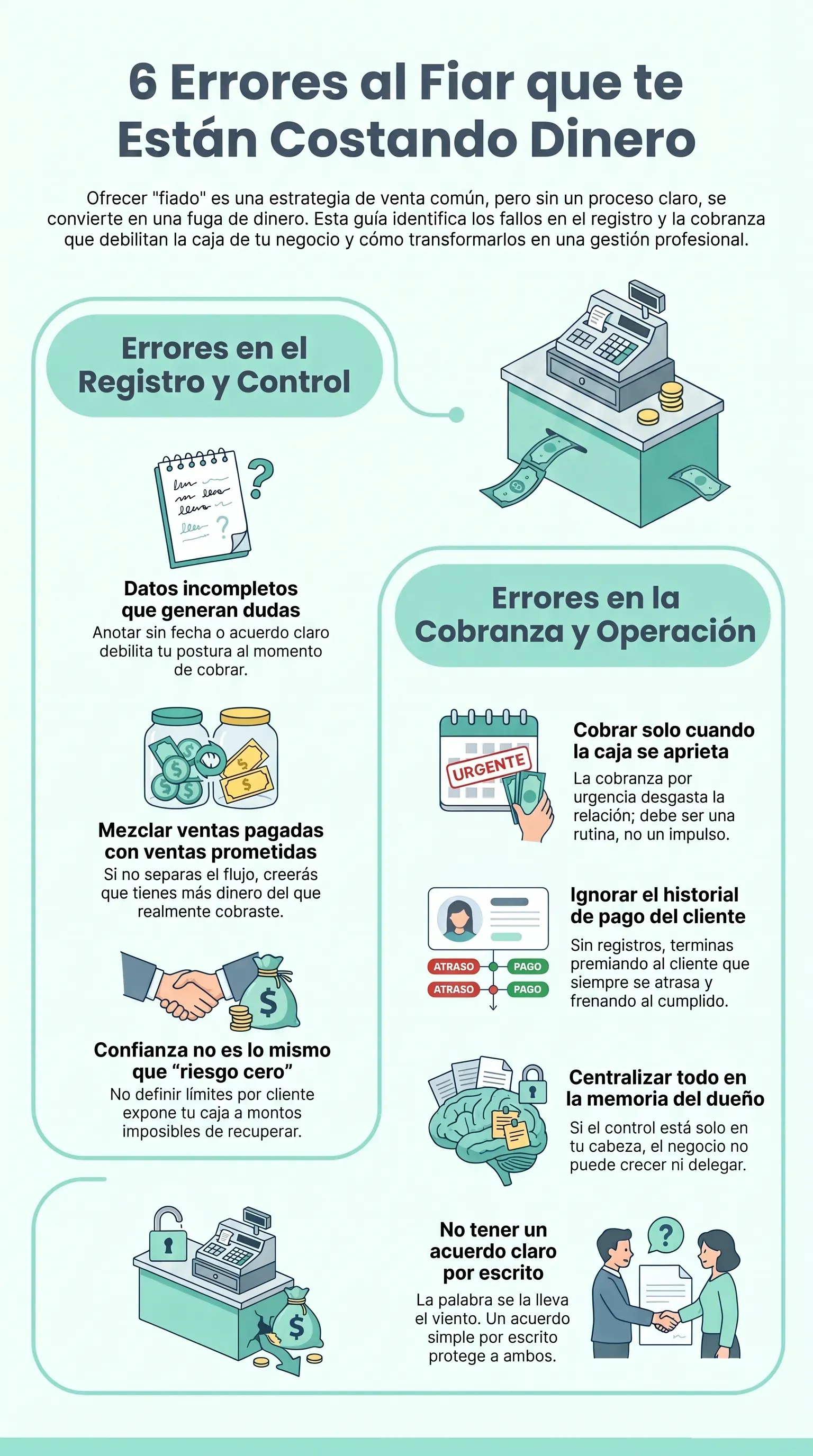 6 Errores al Fiar que te Están Costando Dinero

Ofrecer "fiado" es una estrategia de venta común, pero sin un proceso claro, se convierte en una fuga de dinero. Esta guía identifica los fallos en el registro y la cobranza que debilitan la caja de tu negocio y cómo transformarlos en una gestión profesional.

Errores en el Registro y Control

Datos incompletos que generan dudas
Anotar sin fecha o acuerdo claro debilita tu postura al momento de cobrar.

Mezclar ventas pagadas con ventas prometidas
Si no separas el flujo, creerás que tienes más dinero del que realmente cobraste.

Confianza no es lo mismo que “riesgo cero”
No definir límites por cliente expone tu caja a montos imposibles de recuperar.

Errores en la Cobranza y Operación

URGENTE

Cobrar solo cuando la caja se aprieta
La cobranza por urgencia desgasta la relación; debe ser una rutina, no un impulso.

ATRASO
PAGO
ATRASO
PAGO

Ignorar el historial de pago del cliente
Sin registros, terminas premiando al cliente que siempre se atrasa y frenando al cumplido.

Centralizar todo en la memoria del dueño
Si el control está solo en tu cabeza, el negocio no puede crecer ni delegar.

No tener un acuerdo claro por escrito
La palabra se la lleva el viento. Un acuerdo simple por escrito protege a ambos.